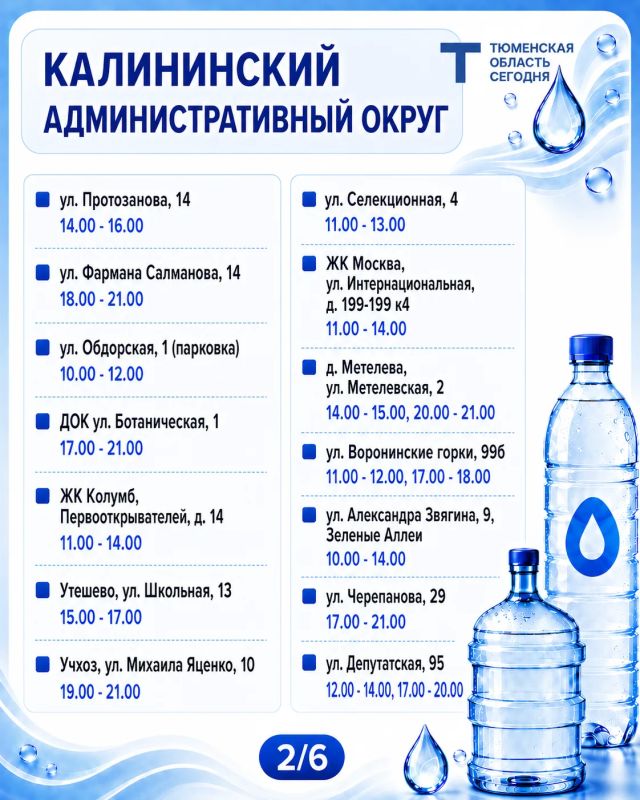 КАЛИНИНСКИЙ АДМИНИСТРАТИВНЫЙ ОКРУГ

ТЮМЕНСКАЯ ОБЛАСТЬ СЕГОДНЯ

ул. Протозанова, 14
14.00 - 16.00

ул. Фармана Салманова, 14
18.00 - 21.00

ул. Обдорская, 1 (парковка)
10.00 - 12.00

ДОК ул. Ботаническая, 1
17.00 - 21.00

ЖК Колумб, Первооткрывателей, д. 14
11.00 - 14.00

Утешево, ул. Школьная, 13
15.00 - 17.00

Учхоз, ул. Михаила Яценко, 10
19.00 - 21.00

ул. Селекционная, 4
11.00 - 13.00

ЖК Москва, ул. Интернациональная, д. 199-199 к4
11.00 - 14.00

д. Метелева, ул. Метелевская, 2
14.00 - 15.00, 20.00 - 21.00

ул. Воронинские горки, 99б
11.00 - 12.00, 17.00 - 18.00

ул. Александра Звягина, 9, Зеленые Аллеи
10.00 - 14.00

ул. Черепанова, 29
17.00 - 21.00

ул. Депутатская, 95
12.00 - 14.00, 17.00 - 20.00

2/6